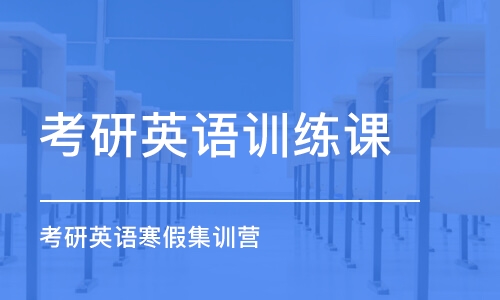 考研英语训练课

考研英语寒假集训营